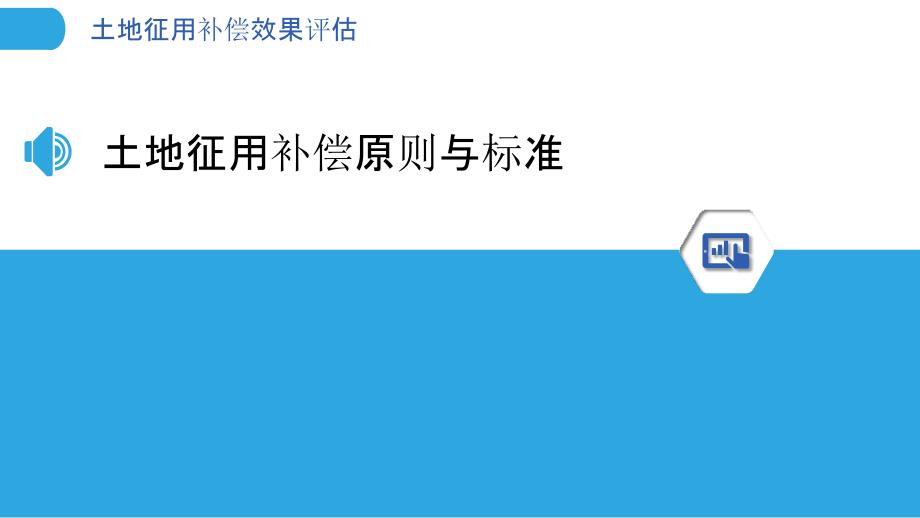 土地征用补偿效果评估

土地征用补偿原则与标准